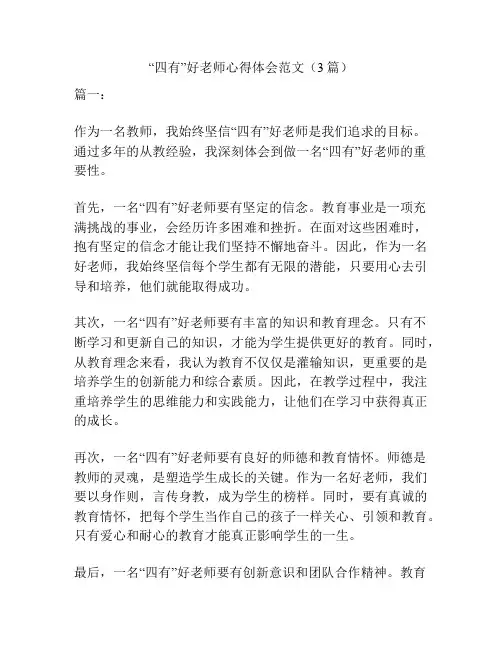 “四有”好老师心得体会范文（3 篇）

篇一：

作为一名教师，我始终坚信“四有”好老师是我们追求的目标。通过多年的从教经验，我深刻体会到做一名“四有”好老师的重要性。

首先，一名“四有”好老师要有坚定的信念。教育事业是一项充满挑战的事业，会经历许多困难和挫折。在面对这些困难时，抱有坚定的信念才能让我们坚持不懈地奋斗。因此，作为一名好老师，我始终坚信每个学生都有无限的潜能，只要用心去引导和培养，他们就能取得成功。

其次，一名“四有”好老师要有丰富的知识和教育理念。只有不断学习和更新自己的知识，才能为学生提供更好的教育。同时，从教育理念来看，我认为教育不仅仅是灌输知识，更重要的是培养学生的创新能力和综合素质。因此，在教学过程中，我注重培养学生的思维能力和实践能力，让他们在学习中获得真正的成长。

再次，一名“四有”好老师要有良好的师德和教育情怀。师德是教师的灵魂，是塑造学生成长的关键。作为一名好老师，我们要以身作则，言传身教，成为学生的榜样。同时，要有真诚的教育情怀，把每个学生当作自己的孩子一样关心、引领和教育。只有爱心和耐心的教育才能真正影响学生的一生。

最后，一名“四有”好老师要有创新意识和团队合作精神。教育